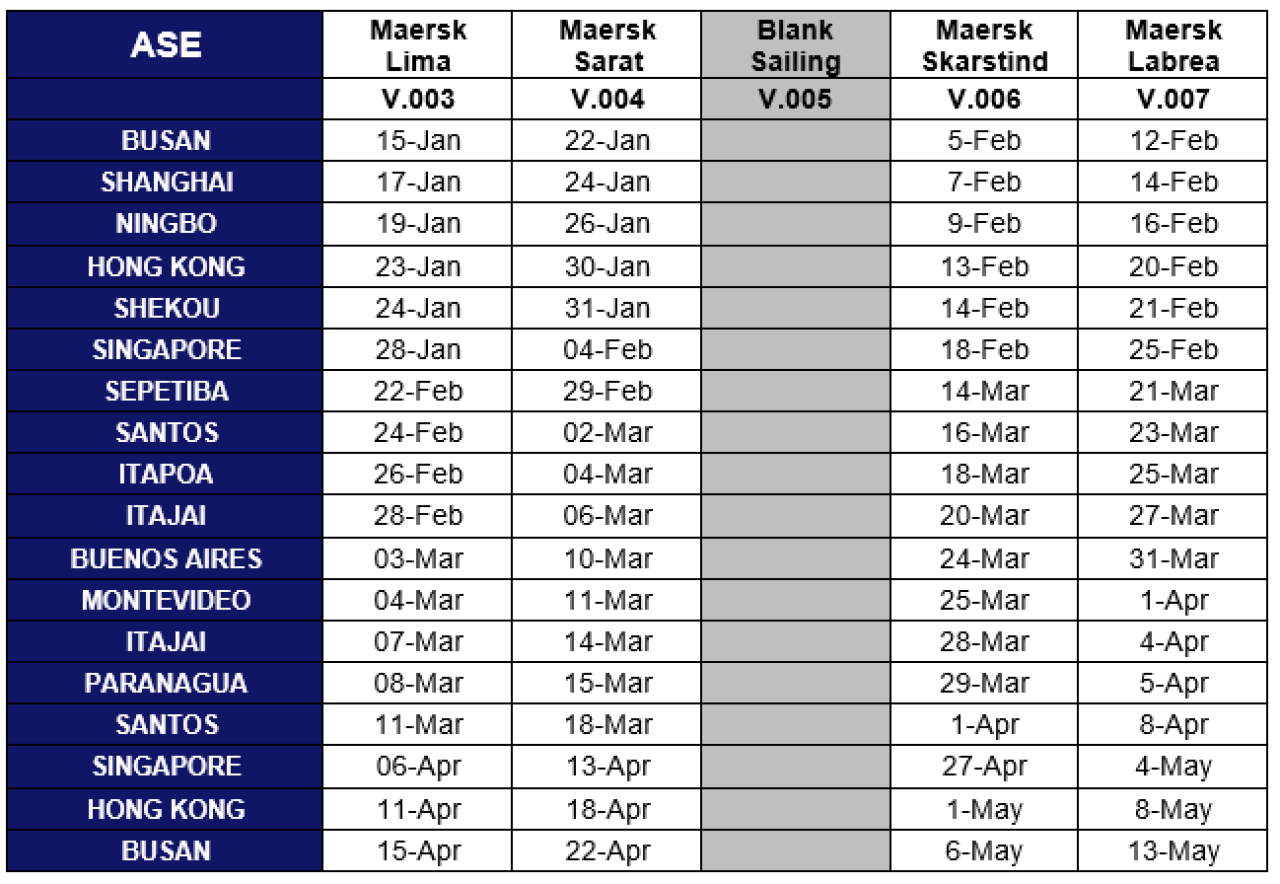 | ASE | Maersk Lima | Maersk Sarat | Blank Sailing | Maersk Skarstind | Maersk Labrea |
|---|---|---|---|---|---|
| | V.003 | V.004 | V.005 | V.006 | V.007 |
| BUSAN | 15-Jan | 22-Jan | | 5-Feb | 12-Feb |
| SHANGHAI | 17-Jan | 24-Jan | | 7-Feb | 14-Feb |
| NINGBO | 19-Jan | 26-Jan | | 9-Feb | 16-Feb |
| HONG KONG | 23-Jan | 30-Jan | | 13-Feb | 20-Feb |
| SHEKOU | 24-Jan | 31-Jan | | 14-Feb | 21-Feb |
| SINGAPORE | 28-Jan | 04-Feb | | 18-Feb | 25-Feb |
| SEPETIBA | 22-Feb | 29-Feb | | 14-Mar | 21-Mar |
| SANTOS | 24-Feb | 02-Mar | | 16-Mar | 23-Mar |
| ITAPOA | 26-Feb | 04-Mar | | 18-Mar | 25-Mar |
| ITAJAI | 28-Feb | 06-Mar | | 20-Mar | 27-Mar |
| BUENOS AIRES | 03-Mar | 10-Mar | | 24-Mar | 31-Mar |
| MONTEVIDEO | 04-Mar | 11-Mar | | 25-Mar | 1-Apr |
| ITAJAI | 07-Mar | 14-Mar | | 28-Mar | 4-Apr |
| PARANAGUA | 08-Mar | 15-Mar | | 29-Mar | 5-Apr |
| SANTOS | 11-Mar | 18-Mar | | 1-Apr | 8-Apr |
| SINGAPORE | 06-Apr | 13-Apr | | 27-Apr | 4-May |
| HONG KONG | 11-Apr | 18-Apr | | 1-May | 8-May |
| BUSAN | 15-Apr | 22-Apr | | 6-May | 13-May |